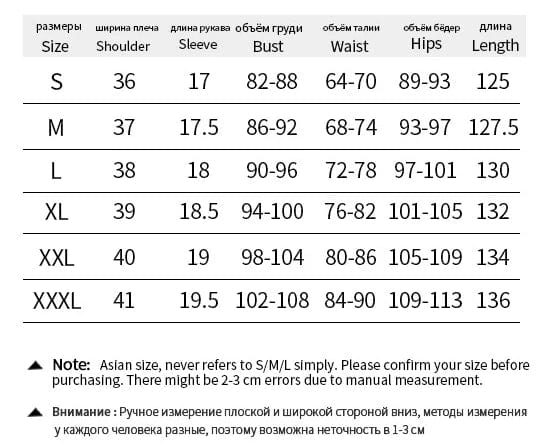 | размеры Size | ширина плеча Shoulder | длина рукава Sleeve | объём груди Bust | объём талии Waist | объём бёдер Hips | длина Length |
|---|---|---|---|---|---|---|
| S | 36 | 17 | 82-88 | 64-70 | 89-93 | 125 |
| M | 37 | 17.5 | 86-92 | 68-74 | 93-97 | 127.5 |
| L | 38 | 18 | 90-96 | 72-78 | 97-101 | 130 |
| XL | 39 | 18.5 | 94-100 | 76-82 | 101-105 | 132 |
| XXL | 40 | 19 | 98-104 | 80-86 | 105-109 | 134 |
| XXXL | 41 | 19.5 | 102-108 | 84-90 | 109-113 | 136 |

▲ Note: Asian size, never refers to S/M/L simply. Please confirm your size before purchasing. There might be 2-3 cm errors due to manual measurement.

▲ Внимание : Ручное измерение плоской и широкой стороной вниз, методы измерения у каждого человека разные, поэтому возможна неточность в 1-3 см